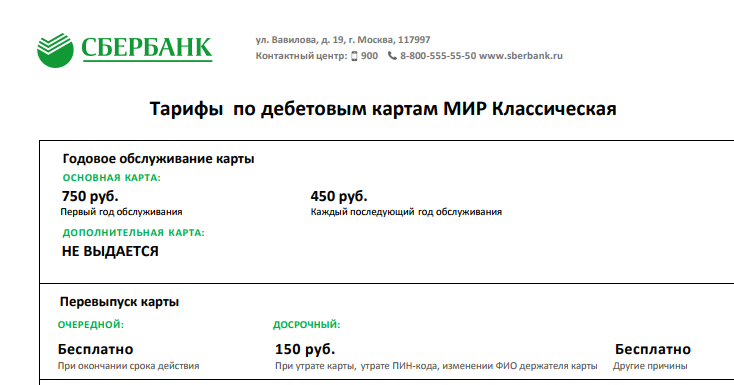 СБЕРБАНК

ул. Вавилова, д. 19, г. Москва, 117997
Контактный центр: 900 8-800-555-55-50 www.sberbank.ru

Тарифы по дебетовым картам МИР Классическая

Годовое обслуживание карты

ОСНОВНАЯ КАРТА:

750 руб.
Первый год обслуживания

450 руб.
Каждый последующий год обслуживания

ДОПОЛНИТЕЛЬНАЯ КАРТА:

НЕ ВЫДАЕТСЯ

Перевыпуск карты

ОЧЕРЕДНОЙ:

Бесплатно
При окончании срока действия

ДОСРОЧНЫЙ:

150 руб.
При утрате карты, утрате ПИН-кода, изменении ФИО держателя карты

Бесплатно
Другие причины